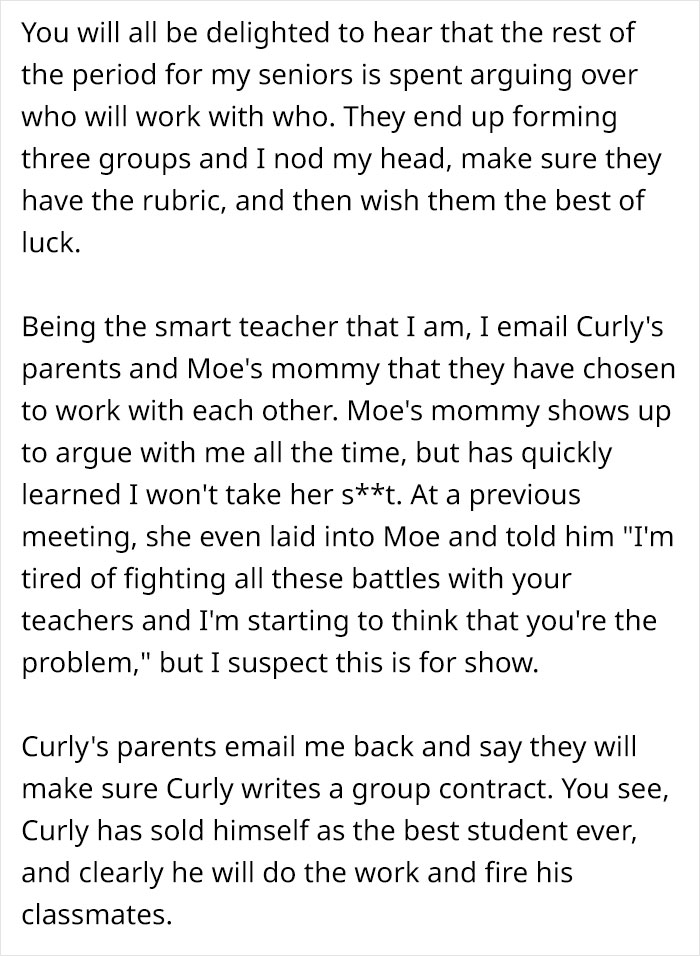 You will all be delighted to hear that the rest of the period for my seniors is spent arguing over who will work with who. They end up forming three groups and I nod my head, make sure they have the rubric, and then wish them the best of luck.

Being the smart teacher that I am, I email Curly's parents and Moe's mommy that they have chosen to work with each other. Moe's mommy shows up to argue with me all the time, but has quickly learned I won't take her s**t. At a previous meeting, she even laid into Moe and told him "I'm tired of fighting all these battles with your teachers and I'm starting to think that you're the problem," but I suspect this is for show.

Curly's parents email me back and say they will make sure Curly writes a group contract. You see, Curly has sold himself as the best student ever, and clearly he will do the work and fire his classmates.